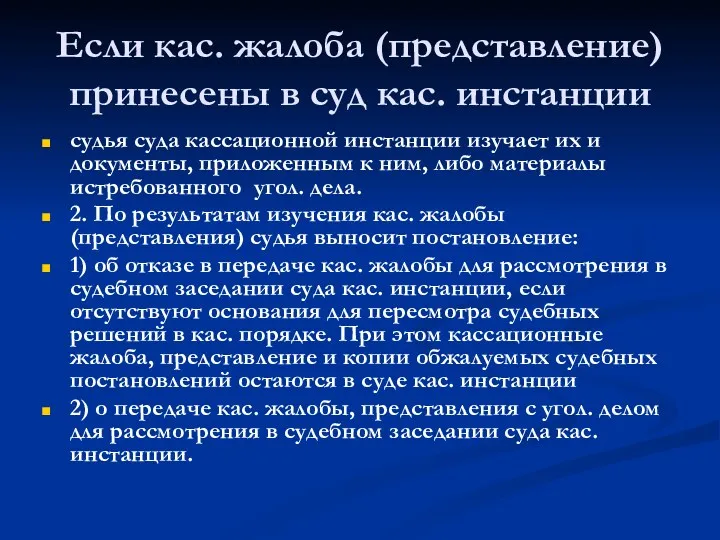 Если кас. жалоба (представление) принесены в суд кас. инстанции

судья суда кассационной инстанции изучает их и документы, приложенным к ним, либо материалы истребованного угол. дела.

2. По результатам изучения кас. жалобы (представления) судья выносит постановление:

1) об отказе в передаче кас. жалобы для рассмотрения в судебном заседании суда кас. инстанции, если отсутствуют основания для пересмотра судебных решений в кас. порядке. При этом кассационные жалоба, представление и копии обжалуемых судебных постановлений остаются в суде кас. инстанции

2) о передаче кас. жалобы, представления с угол. делом для рассмотрения в судебном заседании суда кас. инстанции.